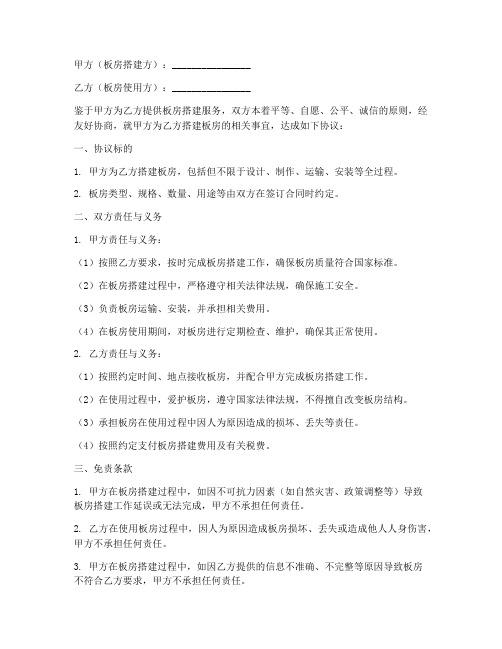 甲方（板房搭建方）：________________

乙方（板房使用方）：________________

鉴于甲方为乙方提供板房搭建服务，双方本着平等、自愿、公平、诚信的原则，经友好协商，就甲方为乙方搭建板房的相关事宜，达成如下协议：

一、协议标的

1. 甲方为乙方搭建板房，包括但不限于设计、制作、运输、安装等全过程。

2. 板房类型、规格、数量、用途等由双方在签订合同时约定。

二、双方责任与义务

1. 甲方责任与义务：

（1）按照乙方要求，按时完成板房搭建工作，确保板房质量符合国家标准。

（2）在板房搭建过程中，严格遵守相关法律法规，确保施工安全。

（3）负责板房运输、安装，并承担相关费用。

（4）在板房使用期间，对板房进行定期检查、维护，确保其正常使用。

2. 乙方责任与义务：

（1）按照约定时间、地点接收板房，并配合甲方完成板房搭建工作。

（2）在使用过程中，爱护板房，遵守国家法律法规，不得擅自改变板房结构。

（3）承担板房在使用过程中因人为原因造成的损坏、丢失等责任。

（4）按照约定支付板房搭建费用及有关税费。

三、免责条款

1. 甲方在板房搭建过程中，如因不可抗力因素（如自然灾害、政策调整等）导致板房搭建工作延误或无法完成，甲方不承担任何责任。

2. 乙方在使用板房过程中，因人为原因造成板房损坏、丢失或造成他人人身伤害，甲方不承担任何责任。

3. 甲方在板房搭建过程中，如因乙方提供的信息不准确、不完整等原因导致板房不符合乙方要求，甲方不承担任何责任。